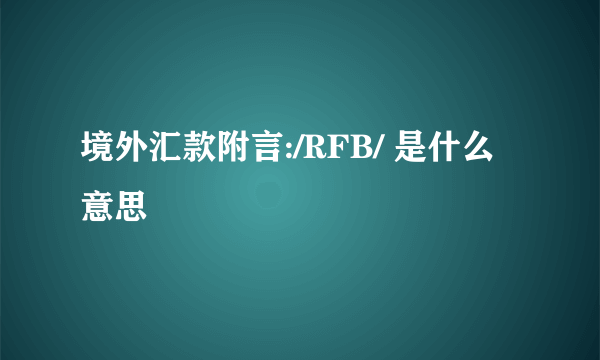 境外汇款附言:/RFB/ 是什么意思